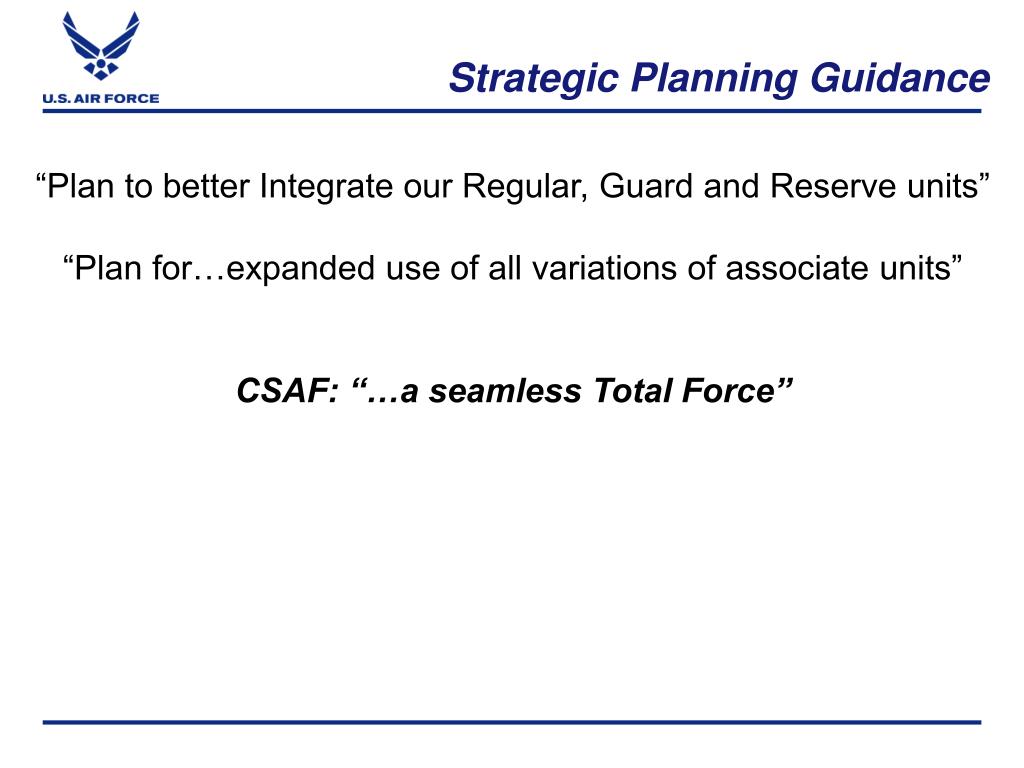 U.S. AIR FORCE

Strategic Planning Guidance

“Plan to better Integrate our Regular, Guard and Reserve units”

“Plan for…expanded use of all variations of associate units”

CSAF: “…a seamless Total Force”